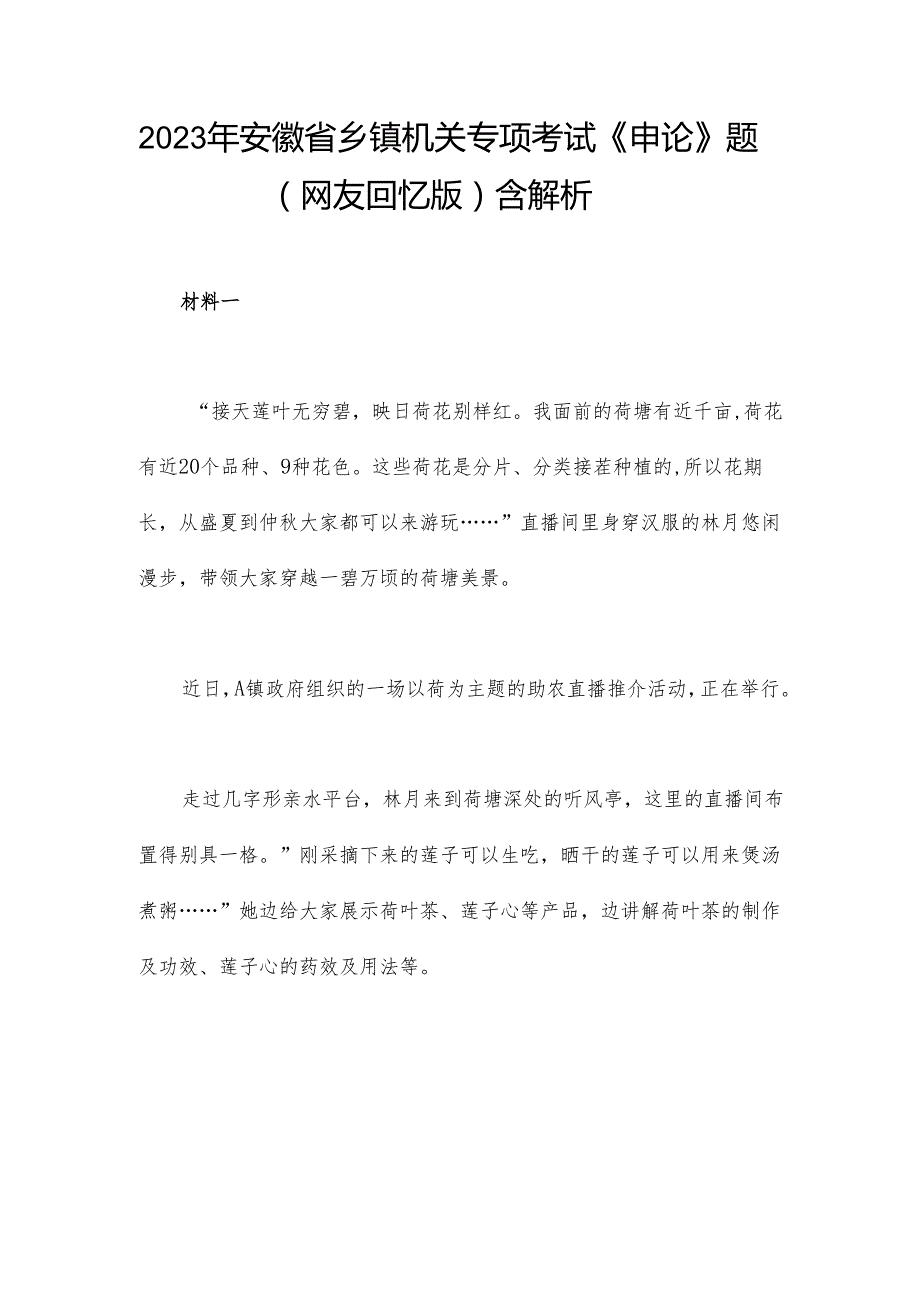 2023年安徽省乡镇机关专项考试《申论》题（网友回忆版）含解析

材料一

“接天莲叶无穷碧，映日荷花别样红。我面前的荷塘有近千亩，荷花有近20个品种、9种花色。这些荷花是分片、分类接茬种植的，所以花期长，从盛夏到仲秋大家都可以来游玩……”直播间里身穿汉服的林月悠闲漫步，带领大家穿越一碧万顷的荷塘美景。

近日，A镇政府组织的一场以荷为主题的助农直播推介活动，正在举行。

走过几字形亲水平台，林月来到荷塘深处的听风亭，这里的直播间布置得别具一格。”刚采摘下来的莲子可以生吃，晒干的莲子可以用来煲汤煮粥……”她边给大家展示荷叶茶、莲子心等产品，边讲解荷叶茶的制作及功效、莲子心的药效及用法等。